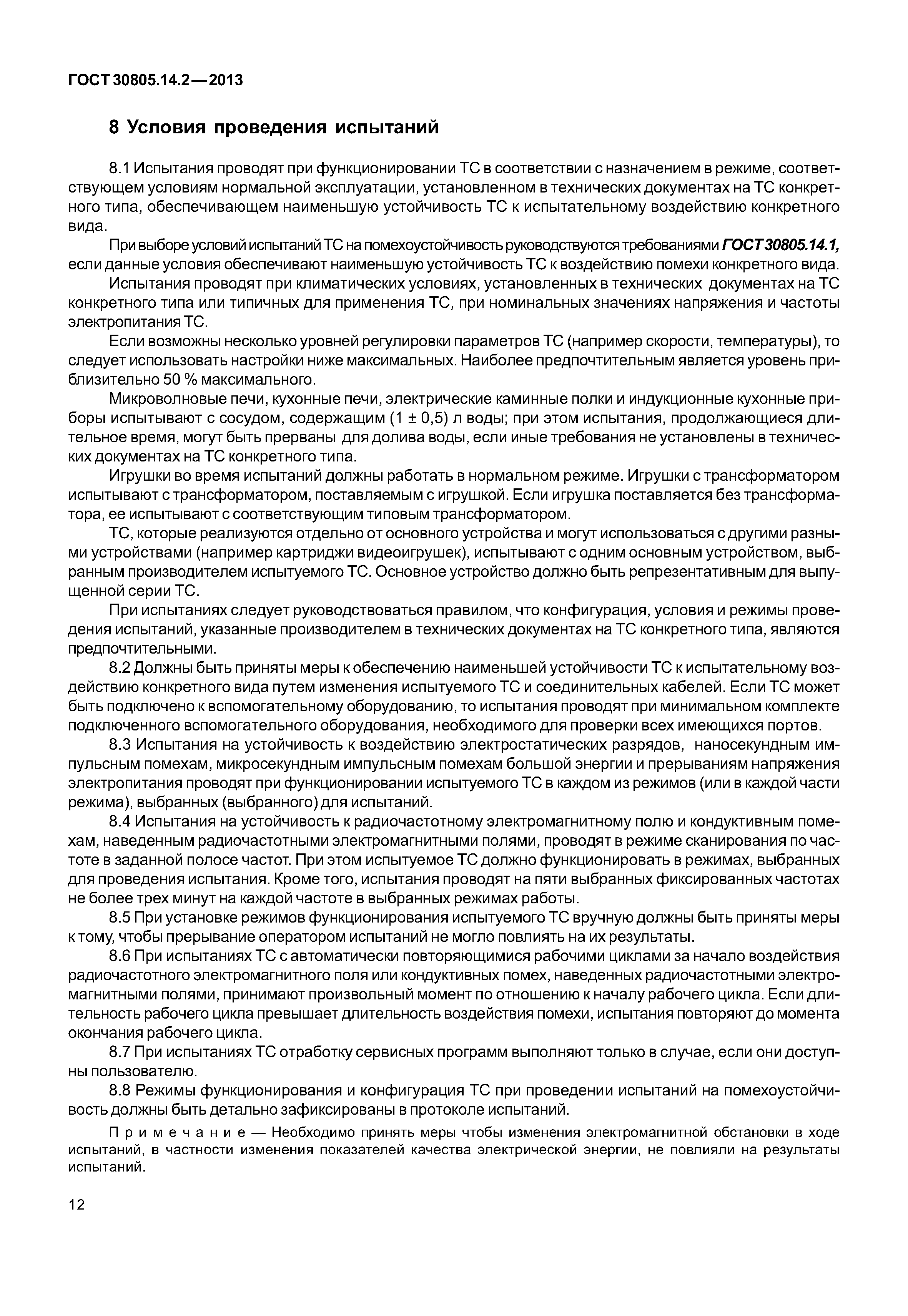 ГОСТ 30805.14.2—2013

8 Условия проведения испытаний

8.1 Испытания проводят при функционировании ТС в соответствии с назначением в режиме, соответствующем условиям нормальной эксплуатации, установленном в технических документах на ТС конкретного типа, обеспечивающем наименьшую устойчивость ТС к испытательному воздействию конкретного вида.

При выборе условий испытаний ТС на помехоустойчивость руководствуются требованиями ГОСТ 30805.14.1, если данные условия обеспечивают наименьшую устойчивость ТС к воздействию помехи конкретного вида.

Испытания проводят при климатических условиях, установленных в технических документах на ТС конкретного типа или типичных для применения ТС, при номинальных значениях напряжения и частоты электропитания ТС.

Если возможны несколько уровней регулировки параметров ТС (например скорости, температуры), то следует использовать настройки ниже максимальных. Наиболее предпочтительным является уровень приблизительно 50 % максимального.

Микроволновые печи, кухонные печи, электрические каминные полки и индукционные кухонные приборы испытывают с сосудом, содержащим (1 ± 0,5) л воды; при этом испытания, продолжающиеся длительное время, могут быть прерваны для долива воды, если иные требования не установлены в технических документах на ТС конкретного типа.

Игрушки во время испытаний должны работать в нормальном режиме. Игрушки с трансформатором испытывают с трансформатором, поставляемым с игрушкой. Если игрушка поставляется без трансформатора, ее испытывают с соответствующим типовым трансформатором.

ТС, которые реализуются отдельно от основного устройства и могут использоваться с другими разными устройствами (например картриджи видеоигрушек), испытывают с одним основным устройством, выбранным производителем испытуемого ТС. Основное устройство должно быть репрезентативным для выпущенной серии ТС.

При испытаниях следует руководствоваться правилом, что конфигурация, условия и режимы проведения испытаний, указанные производителем в технических документах на ТС конкретного типа, являются предпочтительными.

8.2 Должны быть приняты меры к обеспечению наименьшей устойчивости ТС к испытательному воздействию конкретного вида путем изменения испытуемого ТС и соединительных кабелей. Если ТС может быть подключено к вспомогательному оборудованию, то испытания проводят при минимальном комплекте подключенного вспомогательного оборудования, необходимого для проверки всех имеющихся портов.

8.3 Испытания на устойчивость к воздействию электростатических разрядов, наносекундным импульсным помехам, микросекундным импульсным помехам большой энергии и прерываниям напряжения электропитания проводят при функционировании испытуемого ТС в каждом из режимов (или в каждой части режима), выбранных (выбранного) для испытаний.

8.4 Испытания на устойчивость к радиочастотному электромагнитному полю и кондуктивным помехам, наведенным радиочастотными электромагнитными полями, проводят в режиме сканирования по частоте в заданной полосе частот. При этом испытуемое ТС должно функционировать в режимах, выбранных для проведения испытания. Кроме того, испытания проводят на пяти выбранных фиксированных частотах не более трех минут на каждой частоте в выбранных режимах работы.

8.5 При установке режимов функционирования испытуемого ТС вручную должны быть приняты меры к тому, чтобы прерывание оператором испытаний не могло повлиять на их результаты.

8.6 При испытаниях ТС с автоматически повторяющимися рабочими циклами за начало воздействия радиочастотного электромагнитного поля или кондуктивных помех, наведенных радиочастотными электромагнитными полями, принимают произвольный момент по отношению к началу рабочего цикла. Если длительность рабочего цикла превышает длительность воздействия помехи, испытания повторяют до момента окончания рабочего цикла.

8.7 При испытаниях ТС отработку сервисных программ выполняют только в случае, если они доступны пользователю.

8.8 Режимы функционирования и конфигурация ТС при проведении испытаний на помехоустойчивость должны быть детально зафиксированы в протоколе испытаний.

Примечание — Необходимо принять меры чтобы изменения электромагнитной обстановки в ходе испытаний, в частности изменения показателей качества электрической энергии, не повлияли на результаты испытаний.

12